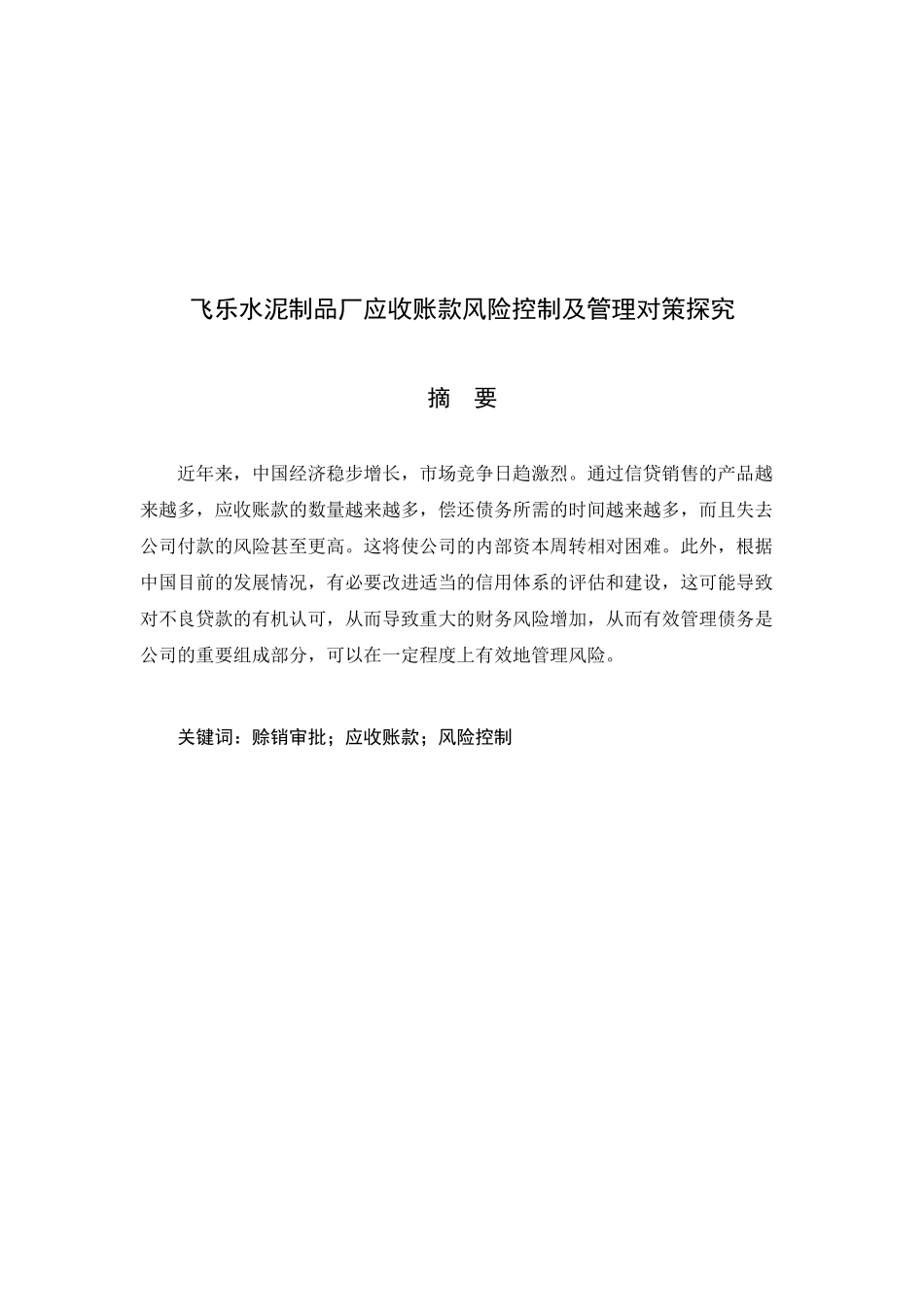 飞乐水泥制品厂应收账款风险控制及管理对策探究

摘　要

近年来，中国经济稳步增长，市场竞争日趋激烈。通过信贷销售的产品越来越多，应收账款的数量越来越多，偿还债务所需的时间越来越多，而且失去公司付款的风险甚至更高。这将使公司的内部资本周转相对困难。此外，根据中国目前的发展情况，有必要改进适当的信用体系的评估和建设，这可能导致对不良贷款的有机认可，从而导致重大的财务风险增加，从而有效管理债务是公司的重要组成部分，可以在一定程度上有效地管理风险。

关键词：赊销审批；应收账款；风险控制